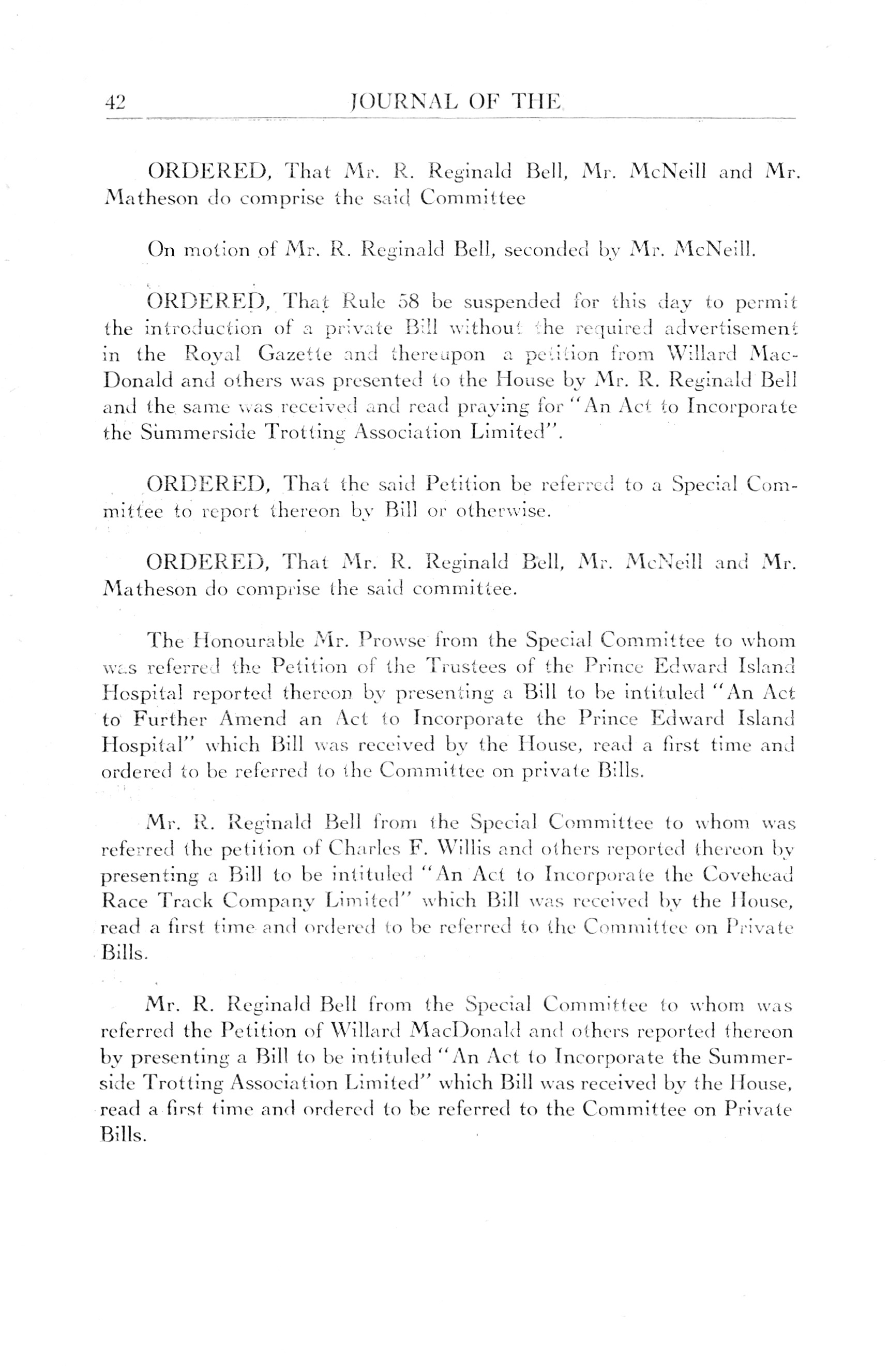 42 JOURNAL OF THE

ORDERED, That Mr. R. Reginald Bell, Mr. McNeill and Mr. Matheson do comprise the said Committee

On motion of Mr. R. Reginald Bell, seconded by Mr. McNeill.

ORDERED, That Rule 58 be suspended for this day to permit the introduction of a private Bill without the required advertisement in the Royal Gazette and thereupon a petition from Willard MacDonald and others was presented to the House by Mr. R. Reginald Bell and the same was received and read praying for "An Act to Incorporate the Summerside Trotting Association Limited".

ORDERED, That the said Petition be referred to a Special Committee to report thereon by Bill or otherwise.

ORDERED, That Mr. R. Reginald Bell, Mr. McNeill and Mr. Matheson do comprise the said committee.

The Honourable Mr. Prowse from the Special Committee to whom was referred the Petition of the Trustees of the Prince Edward Island Hospital reported thereon by presenting a Bill to be intituled "An Act to Further Amend an Act to Incorporate the Prince Edward Island Hospital" which Bill was received by the House, read a first time and ordered to be referred to the Committee on private Bills.

Mr. R. Reginald Bell from the Special Committee to whom was referred the petition of Charles F. Willis and others reported thereon by presenting a Bill to be intituled "An Act to Incorporate the Covehead Race Track Company Limited" which Bill was received by the House, read a first time and ordered to be referred to the Committee on Private Bills.

Mr. R. Reginald Bell from the Special Committee to whom was referred the Petition of Willard MacDonald and others reported thereon by presenting a Bill to be intituled "An Act to Incorporate the Summerside Trotting Association Limited" which Bill was received by the House, read a first time and ordered to be referred to the Committee on Private Bills.